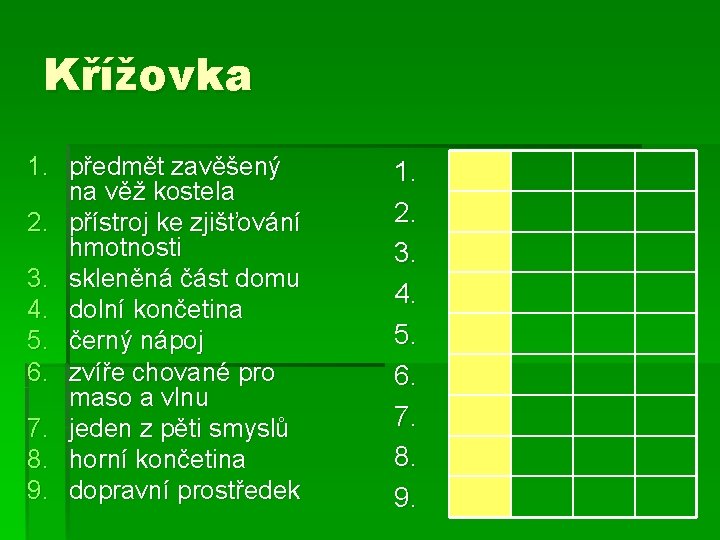 Křížovka

1. předmět zavěšený na věž kostela
2. přístroj ke zjišťování hmotnosti
3. skleněná část domu
4. dolní končetina
5. černý nápoj
6. zvíře chované pro maso a vlnu
7. jeden z pěti smyslů
8. horní končetina
9. dopravní prostředek

1.
2.
3.
4.
5.
6.
7.
8.
9.